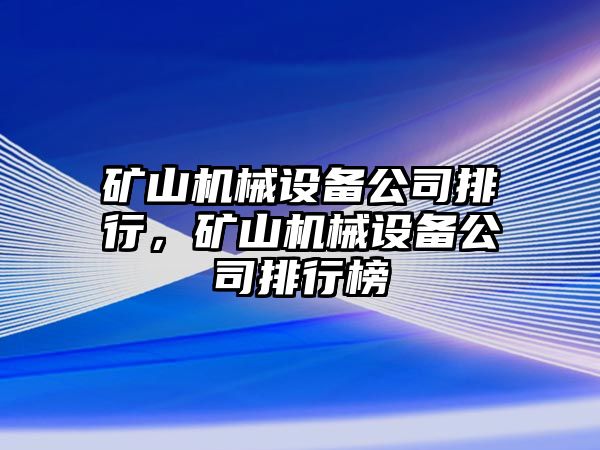 矿山机械设备公司排行，矿山机械设备公司排行榜